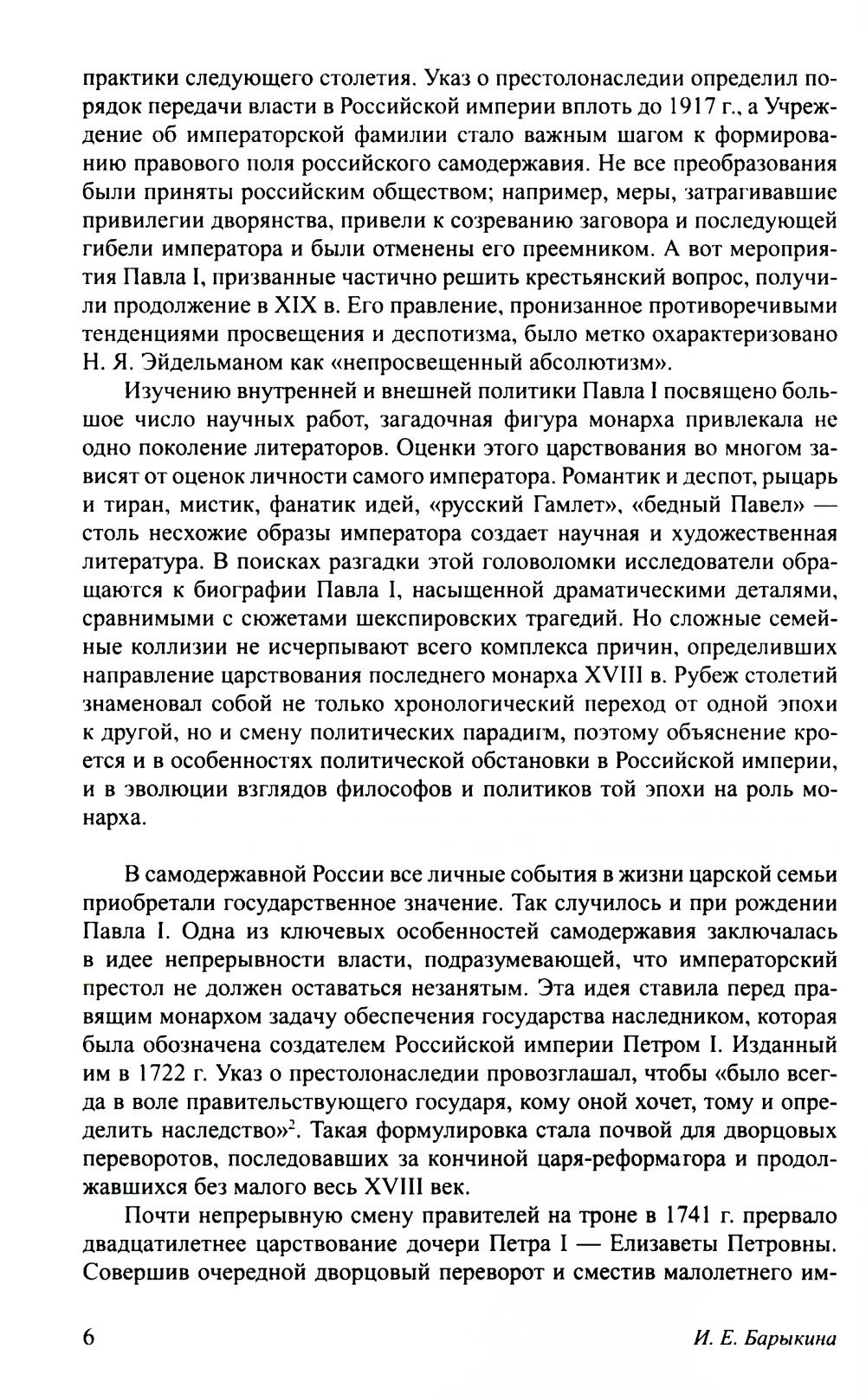 практики следующего столетия. Указ о престолонаследии определил порядок передачи власти в Российской империи вплоть до 1917 г., а Учреждение об императорской фамилии стало важным шагом к формированию правового поля российского самодержавия. Не все преобразования были приняты российским обществом; например, меры, затрагивавшие привилегии дворянства, привели к созреванию заговора и последующей гибели императора и были отменены его преемником. А вот мероприятия Павла I, призванные частично решить крестьянский вопрос, получили продолжение в XIX в. Его правление, пронизанное противоречивыми тенденциями просвещения и деспотизма, было метко охарактеризовано Н. Я. Эйдельманом как «непросвещенный абсолютизм».

Изучению внутренней и внешней политики Павла I посвящено большое число научных работ, загадочная фигура монарха привлекала не одно поколение литераторов. Оценки этого царствования во многом зависят от оценок личности самого императора. Романтик и деспот, рыцарь и тиран, мистик, фанатик идей, «русский Гамлет», «бедный Павел» — столь несхожие образы императора создает научная и художественная литература. В поисках разгадки этой головоломки исследователи обращаются к биографии Павла I, насыщенной драматическими деталями, сравнимыми с сюжетами шекспировских трагедий. Но сложные семейные коллизии не исчерпывают всего комплекса причин, определивших направление царствования последнего монарха XVIII в. Рубеж столетий знаменовал собой не только хронологический переход от одной эпохи к другой, но и смену политических парадигм, поэтому объяснение кроется и в особенностях политической обстановки в Российской империи, и в эволюции взглядов философов и политиков той эпохи на роль монарха.

В самодержавной России все личные события в жизни царской семьи приобретали государственное значение. Так случилось и при рождении Павла I. Одна из ключевых особенностей самодержавия заключалась в идее непрерывности власти, подразумевающей, что императорский престол не должен оставаться незанятым. Эта идея ставила перед правящим монархом задачу обеспечения государства наследником, которая была обозначена создателем Российской империи Петром I. Изданный им в 1722 г. Указ о престолонаследии провозглашал, чтобы «было всегда в воле правительствующего государя, кому оной хочет, тому и определить наследство»$^2$. Такая формулировка стала почвой для дворцовых переворотов, последовавших за кончиной царя-реформатора и продолжавшихся без малого весь XVIII век.

Почти непрерывную смену правителей на троне в 1741 г. прервало двадцатилетнее царствование дочери Петра I — Елизаветы Петровны. Совершив очередной дворцовый переворот и сместив малолетнего им-

6 И. Е. Барыкина